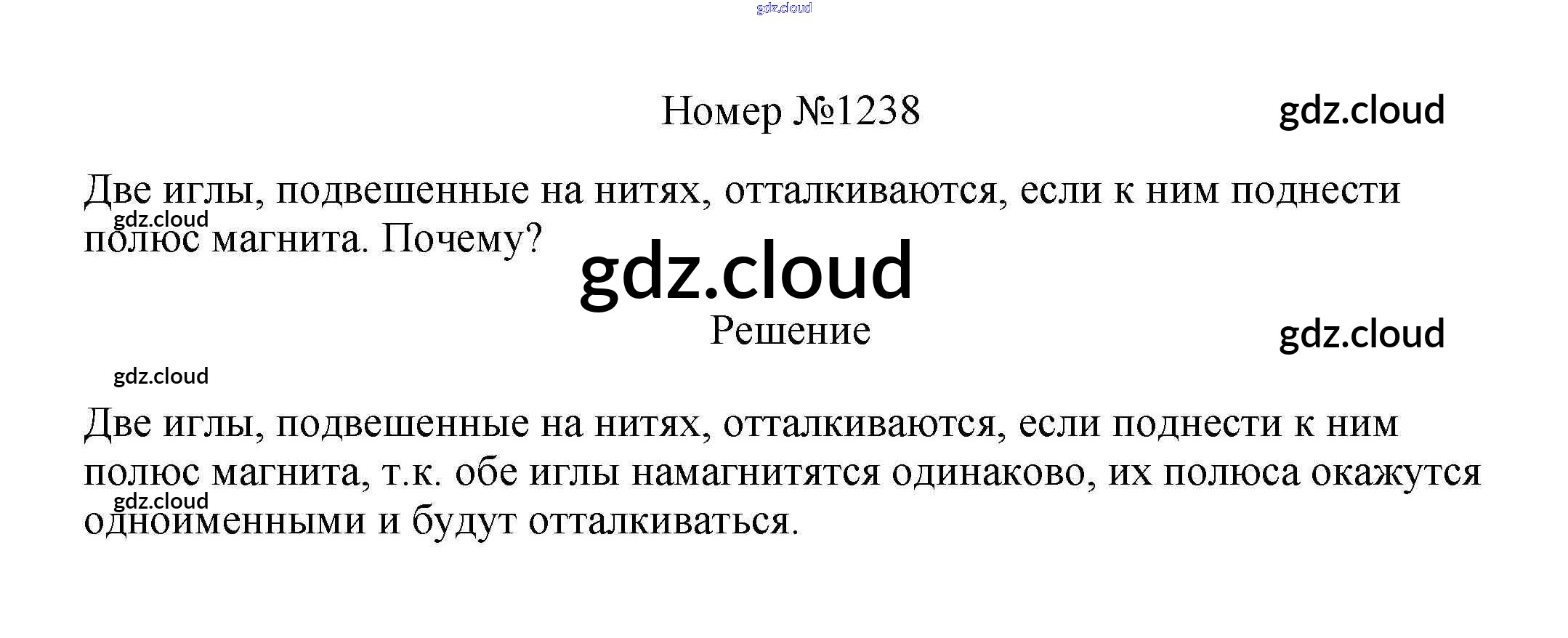 Номер №1238

Две иглы, подвешенные на нитях, отталкиваются, если к ним поднести полюс магнита. Почему?

Решение

Две иглы, подвешенные на нитях, отталкиваются, если поднести к ним полюс магнита, т.к. обе иглы намагнитятся одинаково, их полюса окажутся одноименными и будут отталкиваться.

gdz.cloud